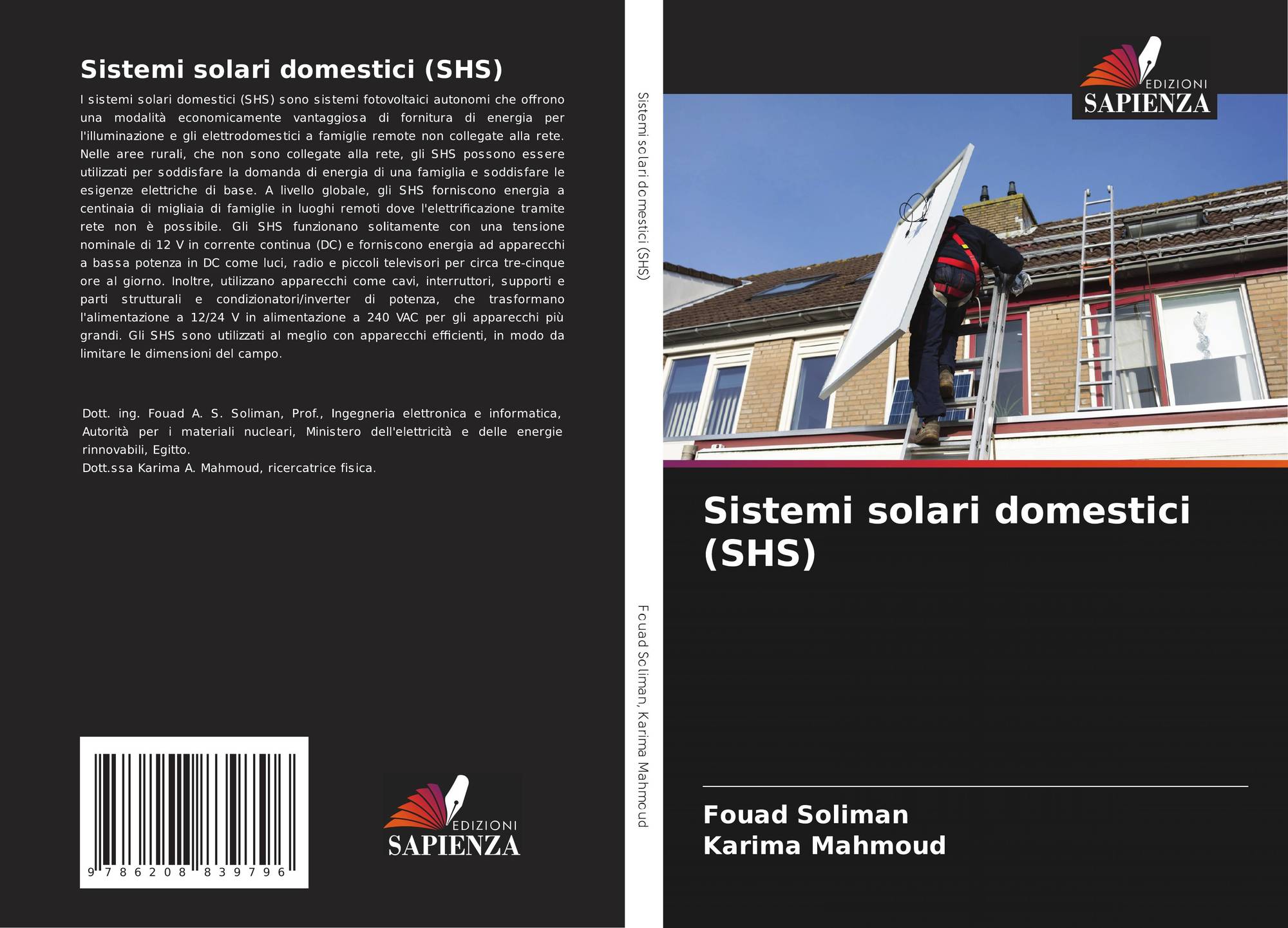 Sistemi solari domestici (SHS)

I sistemi solari domestici (SHS) sono sistemi fotovoltaici autonomi che offrono una modalità economicamente vantaggiosa di fornitura di energia per l'illuminazione e gli elettrodomestici a famiglie remote non collegate alla rete. Nelle aree rurali, che non sono collegate alla rete, gli SHS possono essere utilizzati per soddisfare la domanda di energia di una famiglia e soddisfare le esigenze elettriche di base. A livello globale, gli SHS forniscono energia a centinaia di migliaia di famiglie in luoghi remoti dove l'elettrificazione tramite rete non è possibile. Gli SHS funzionano solitamente con una tensione nominale di 12 V in corrente continua (DC) e forniscono energia ad apparecchi a bassa potenza in DC come luci, radio e piccoli televisori per circa tre-cinque ore al giorno. Inoltre, utilizzano apparecchi come cavi, interruttori, supporti e parti strutturali e condizionatori/inverter di potenza, che trasformano l'alimentazione a 12/24 V in alimentazione a 240 VAC per gli apparecchi più grandi. Gli SHS sono utilizzati al meglio con apparecchi efficienti, in modo da limitare le dimensioni del campo.

Dott. ing. Fouad A. S. Soliman, Prof., Ingegneria elettronica e informatica, Autorità per i materiali nucleari, Ministero dell'elettricità e delle energie rinnovabili, Egitto.
Dott.ssa Karima A. Mahmoud, ricercatrice fisica.

9 786208 839796

EDIZIONI
SAPIENZA

Sistemi solari domestici (SHS)

Fouad Soliman, Karima Mahmoud

EDIZIONI
SAPIENZA

Sistemi solari domestici (SHS)

Fouad Soliman
Karima Mahmoud